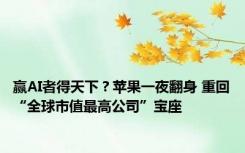 赢AI者得天下？苹果一夜翻身 重回“全球市值最高公司”宝座